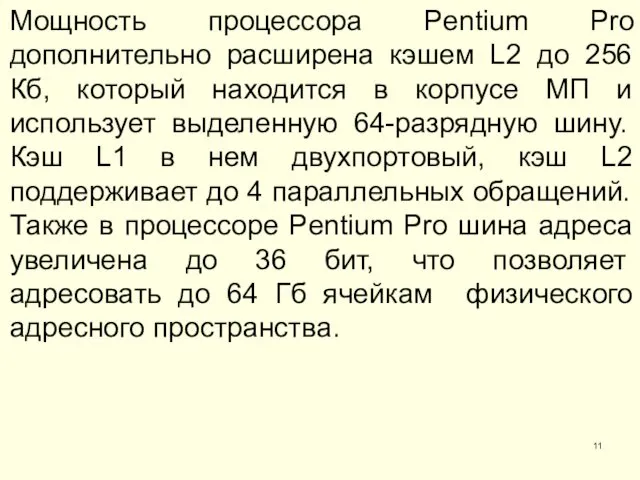 Мощность процессора Pentium Pro дополнительно расширена кэшем L2 до 256 Кб, который находится в корпусе МП и использует выделенную 64-разрядную шину. Кэш L1 в нем двухпортовый, кэш L2 поддерживает до 4 параллельных обращений. Также в процессоре Pentium Pro шина адреса увеличена до 36 бит, что позволяет адресовать до 64 Гб ячейкам физического адресного пространства.

11